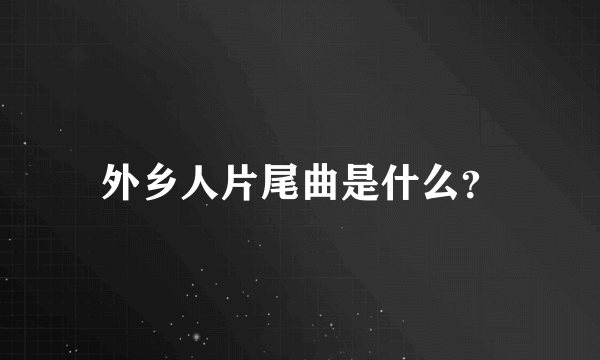 外乡人片尾曲是什么?